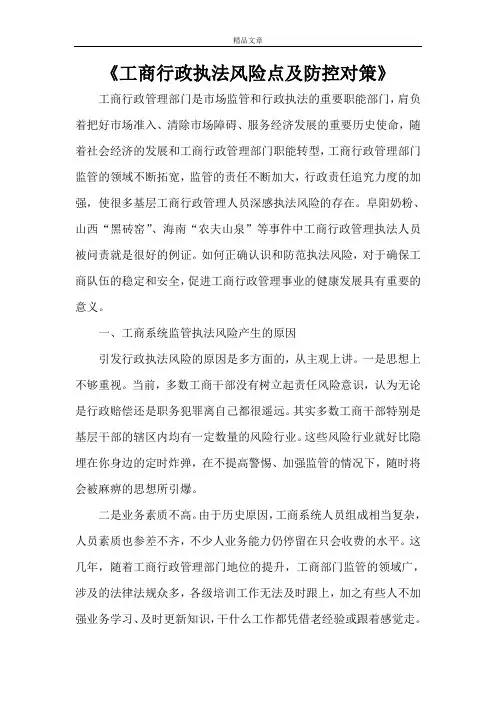 精品文章

《工商行政执法风险点及防控对策》

工商行政管理部门是市场监管和行政执法的重要职能部门，肩负着把好市场准入、清除市场障碍、服务经济发展的重要历史使命，随着社会经济的发展和工商行政管理部门职能转型，工商行政管理部门监管的领域不断拓宽，监管的责任不断加大，行政责任追究力度的加强，使很多基层工商行政管理人员深感执法风险的存在。阜阳奶粉、山西“黑砖窑”、海南“农夫山泉”等事件中工商行政管理执法人员被问责就是很好的例证。如何正确认识和防范执法风险，对于确保工商队伍的稳定和安全，促进工商行政管理事业的健康发展具有重要的意义。

一、工商系统监管执法风险产生的原因

引发行政执法风险的原因是多方面的，从主观上讲。一是思想上不够重视。当前，多数工商干部没有树立起责任风险意识，认为无论是行政赔偿还是职务犯罪离自己都很遥远。其实多数工商干部特别是基层干部的辖区内均有一定数量的风险行业。这些风险行业就好比隐埋在你身边的定时炸弹，在不提高警惕、加强监管的情况下，随时将会被麻痹的思想所引爆。

二是业务素质不高。由于历史原因，工商系统人员组成相当复杂，人员素质也参差不齐，不少人业务能力仍停留在只会收费的水平。这几年，随着工商行政管理部门地位的提升，工商部门监管的领域广，涉及的法律法规众多，各级培训工作无法及时跟上，加之有些人不加强业务学习、及时更新知识，干什么工作都凭借老经验或跟着感觉走。